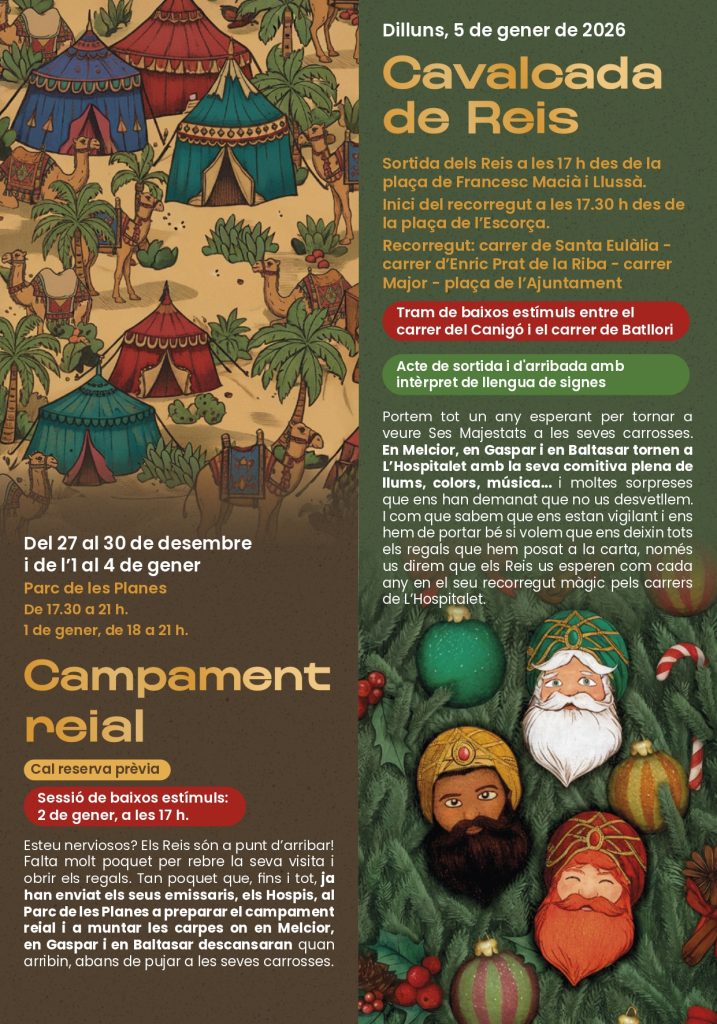 Del 27 al 30 de desembre i de l'1 al 4 de gener

Parc de les Planes

De 17.30 a 21 h.

1 de gener, de 18 a 21 h.

Campament reial

Cal reserva prèvia

Sessió de baixos estímuls: 2 de gener, a les 17 h.

Esteu nerviosos? Els Reis són a punt d'arribar! Falta molt poquet per rebre la seva visita i obrir els regals. Tan poquet que, fins i tot, ja han enviat els seus emissaris, els Hospis, al Parc de les Planes a preparar el campament reial i a muntar les carpes on en Melcior, en Gaspar i en Baltasar descansaran quan arribin, abans de pujar a les seves carrosses.

Dilluns, 5 de gener de 2026

Cavalcada de Reis

Sortida dels Reis a les 17 h des de la plaça de Francesc Macià i Llussà.

Inici del recorregut a les 17.30 h des de la plaça de l'Escorça.

Recorregut: carrer de Santa Eulàlia - carrer d'Enric Prat de la Riba - carrer Major - plaça de l'Ajuntament

Tram de baixos estímuls entre el carrer del Canigó i el carrer de Batllori

Acte de sortida i d'arribada amb intèrpret de llengua de signes

Portem tot un any esperant per tornar a veure Ses Majestats a les seves carrosses. En Melcior, en Gaspar i en Baltasar tornen a L'Hospitalet amb la seva comitiva plena de llums, colors, música... i moltes sorpreses que ens han demanat que no us desvetllem. I com que sabem que ens estan vigilant i ens hem de portar bé si volem que ens deixin tots els regals que hem posat a la carta, només us direm que els Reis us esperen com cada any en el seu recorregut màgic pels carrers de L'Hospitalet.